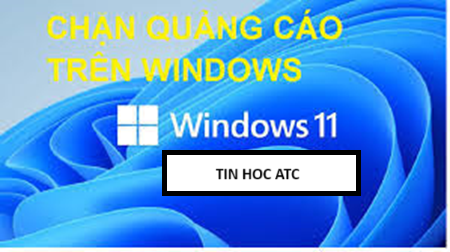 CHẶN QUẢNG CÁO TRÊN WINDOWS

Windows 11

TIN HOC ATC